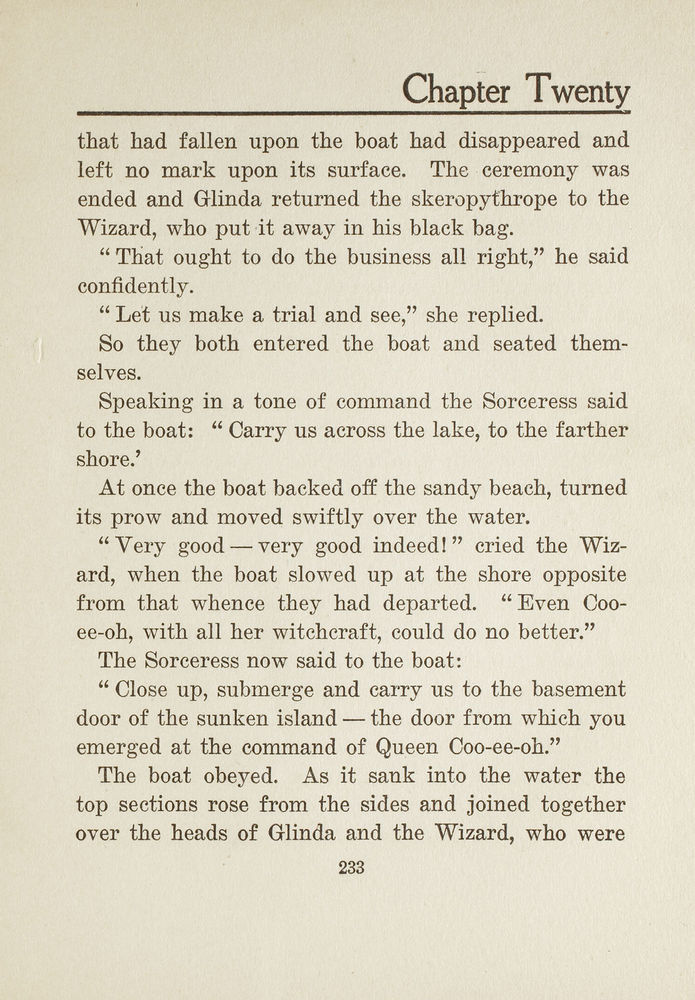 Chapter Twenty

that had fallen upon the boat had disappeared and left no mark upon its surface. The ceremony was ended and Glinda returned the skeropythrope to the Wizard, who put it away in his black bag.

"That ought to do the business all right," he said confidently.

"Let us make a trial and see," she replied.

So they both entered the boat and seated themselves.

Speaking in a tone of command the Sorceress said to the boat: "Carry us across the lake, to the farther shore.'

At once the boat backed off the sandy beach, turned its prow and moved swiftly over the water.

"Very good — very good indeed!" cried the Wizard, when the boat slowed up at the shore opposite from that whence they had departed. "Even Coo-ee-oh, with all her witchcraft, could do no better."

The Sorceress now said to the boat:

"Close up, submerge and carry us to the basement door of the sunken island — the door from which you emerged at the command of Queen Coo-ee-oh."

The boat obeyed. As it sank into the water the top sections rose from the sides and joined together over the heads of Glinda and the Wizard, who were

233